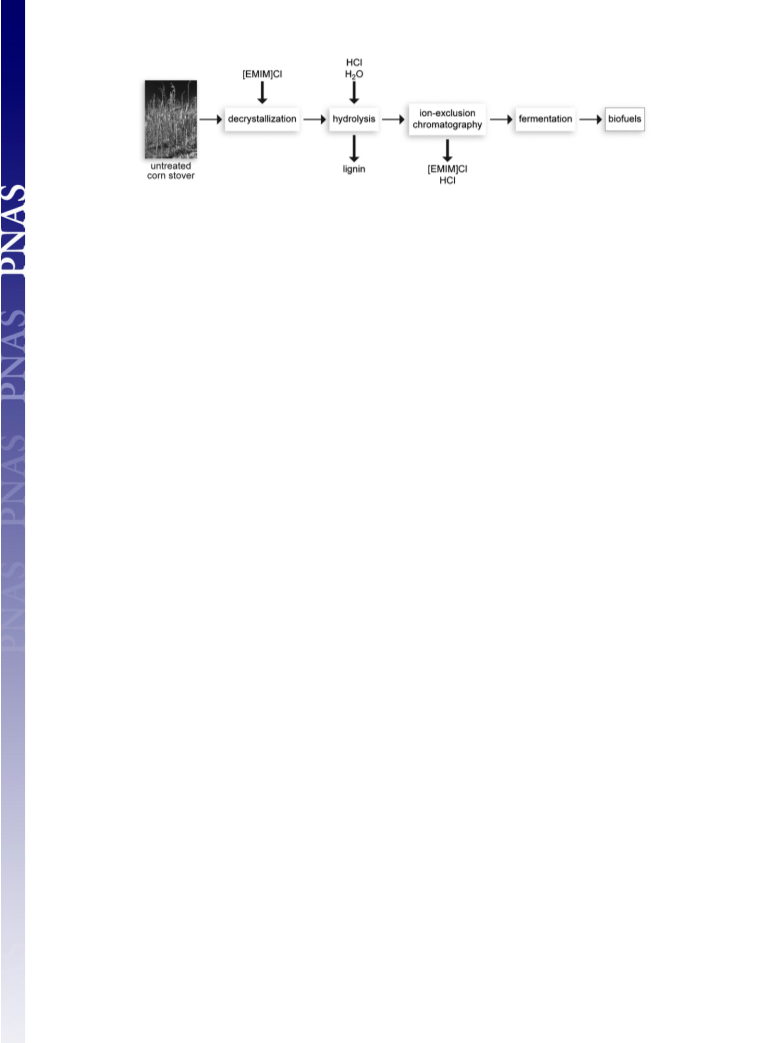 PNAS PNAS PNAS PNAS

[EMIM]Cl

HCl
$H_2O$

untreated corn stover

decrystallization

hydrolysis

ion-exclusion chromatography

fermentation

biofuels

lignin

[EMIM]Cl
HCl